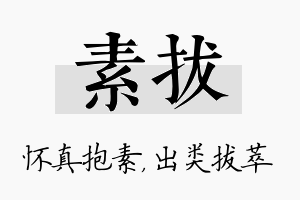 素拔

怀真抱素，出类拔萃